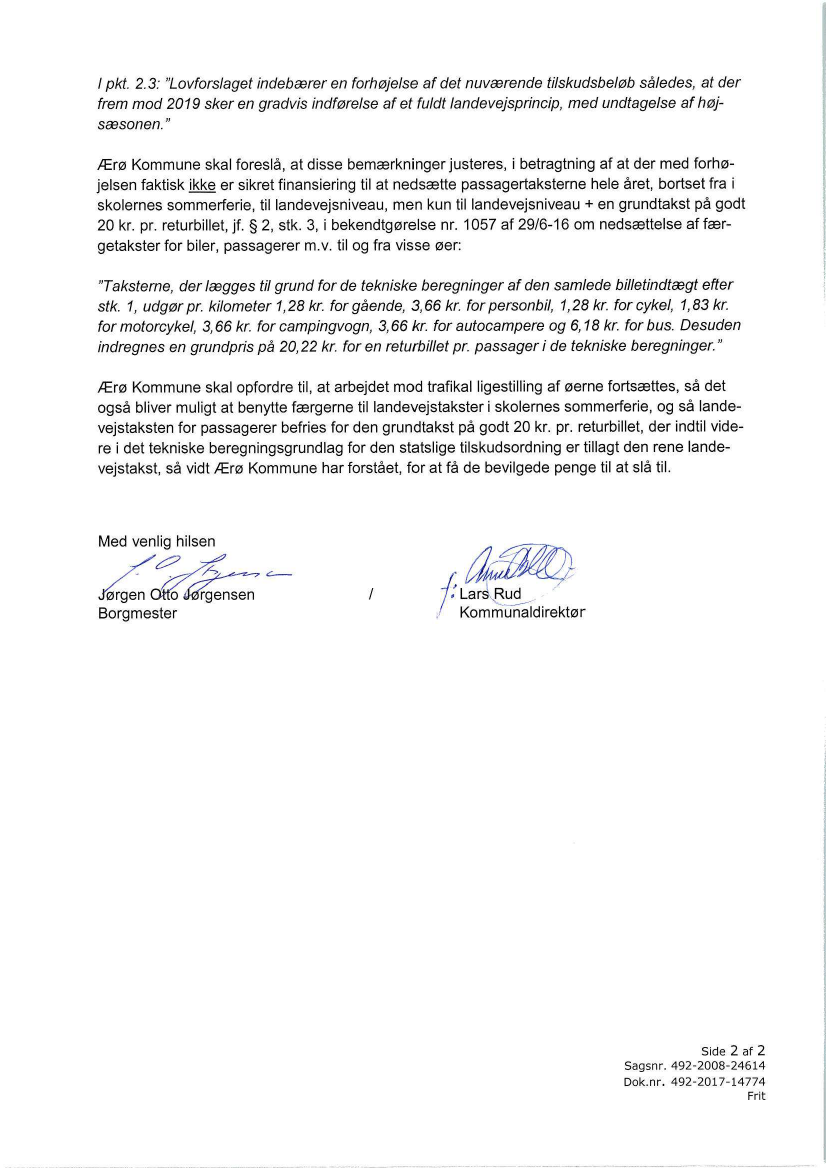 I pkt. 2.3: "Lovforslaget indebærer en forhøjelse af det nuværende tilskudsbeløb således, at der frem mod 2019 sker en gradvis indførelse af et fuldt landevejsprincip, med undtagelse af højsæsonen."

Ærø Kommune skal foreslå, at disse bemærkninger justeres, i betragtning af at der med forhøjelsen faktisk ikke er sikret finansiering til at nedsætte passagertaksterne hele året, bortset fra i skolernes sommerferie, til landevejsniveau, men kun til landevejsniveau + en grundtakst på godt 20 kr. pr. returbillet, jf. § 2, stk. 3, i bekendtgørelse nr. 1057 af 29/6-16 om nedsættelse af færgetakster for biler, passagerer m.v. til og fra visse øer:

"Taksterne, der lægges til grund for de tekniske beregninger af den samlede billetindtægt efter stk. 1, udgør pr. kilometer 1,28 kr. for gående, 3,66 kr. for personbil, 1,28 kr. for cykel, 1,83 kr. for motorcykel, 3,66 kr. for campingvogn, 3,66 kr. for autocampere og 6,18 kr. for bus. Desuden indregnes en grundpris på 20,22 kr. for en returbillet pr. passager i de tekniske beregninger."

Ærø Kommune skal opfordre til, at arbejdet mod trafikal ligestilling af øerne fortsættes, så det også bliver muligt at benytte færgerne til landevejstakster i skolernes sommerferie, og så landevejstaksten for passagerer befries for den grundtakst på godt 20 kr. pr. returbillet, der indtil videre i det tekniske beregningsgrundlag for den statslige tilskudsordning er tillagt den rene landevejstakst, så vidt Ærø Kommune har forstået, for at få de bevilgede penge til at slå til.

Med venlig hilsen

Jørgen Otto Jørgensen
Borgmester

/

f. Lars Rud
Kommunaldirektør

Side 2 af 2
Sagsnr. 492-2008-24614
Dok.nr. 492-2017-14774
Frit